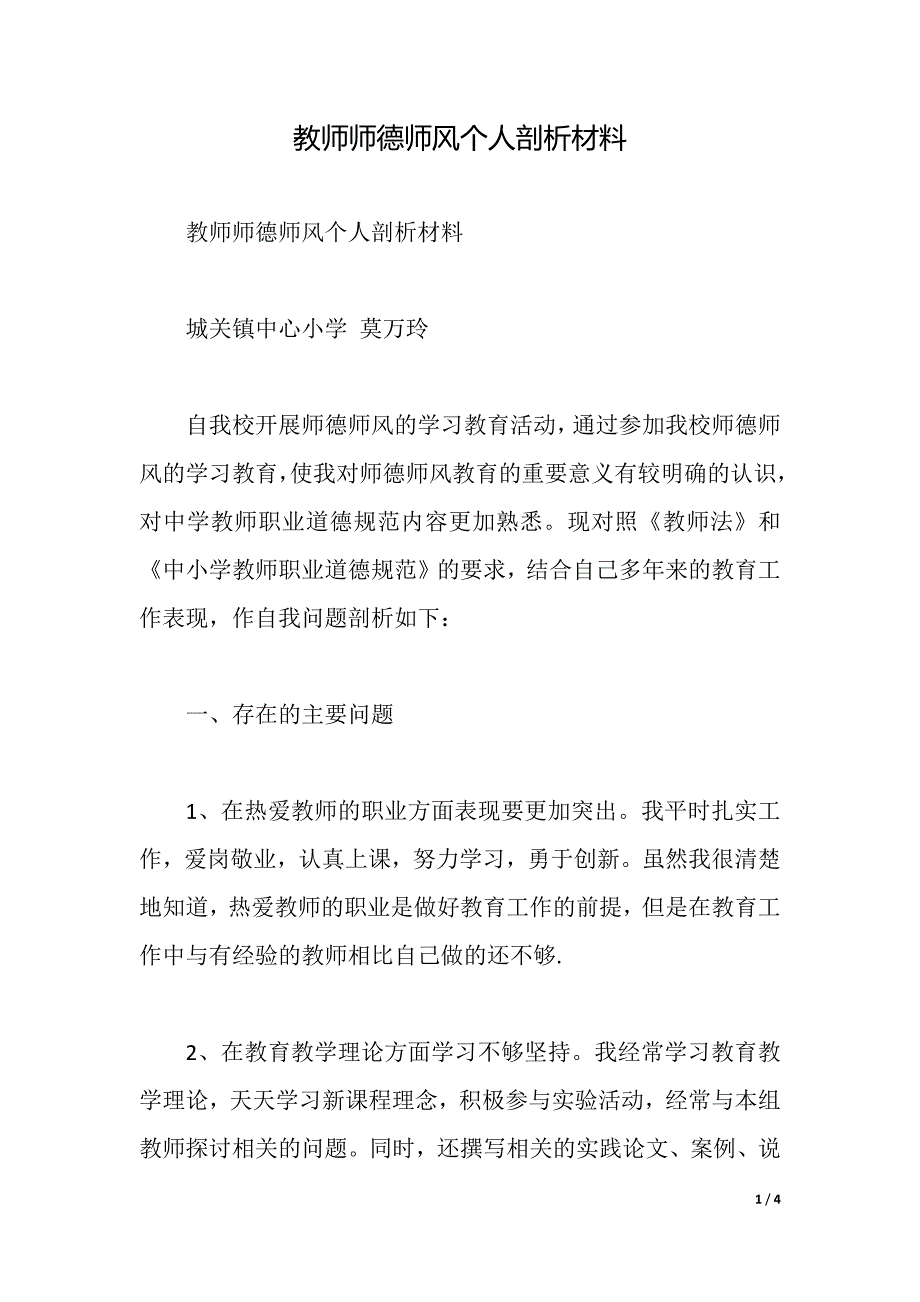 教师师德师风个人剖析材料

教师师德师风个人剖析材料

城关镇中心小学 莫万玲

自我校开展师德师风的学习教育活动，通过参加我校师德师风的学习教育，使我对师德师风教育的重要意义有较明确的认识，对中学教师职业道德规范内容更加熟悉。现对照《教师法》和《中小学教师职业道德规范》的要求，结合自己多年来的教育工作表现，作自我问题剖析如下：

一、存在的主要问题

1、在热爱教师的职业方面表现要更加突出。我平时扎实工作，爱岗敬业，认真上课，努力学习，勇于创新。虽然我很清楚地知道，热爱教师的职业是做好教育工作的前提，但是在教育工作中与有经验的教师相比自己做的还不够.

2、在教育教学理论方面学习不够坚持。我经常学习教育教学理论，天天学习新课程理念，积极参与实验活动，经常与本组教师探讨相关的问题。同时，还撰写相关的实践论文、案例、说

1 / 4